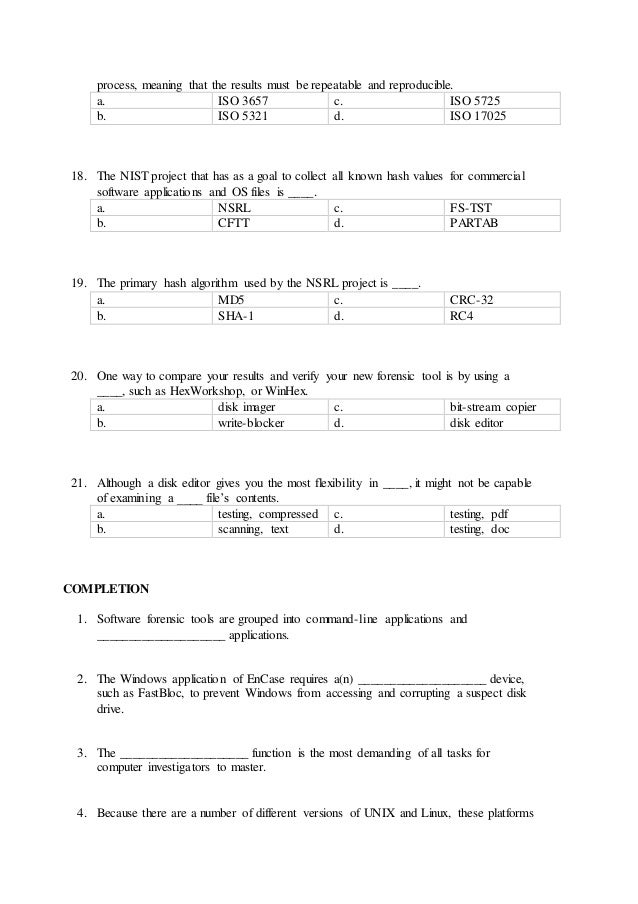 process, meaning that the results must be repeatable and reproducible.

| a. | ISO 3657 | c. | ISO 5725 |
|---|---|---|---|
| b. | ISO 5321 | d. | ISO 17025 |

18. The NIST project that has as a goal to collect all known hash values for commercial software applications and OS files is ____.

| a. | NSRL | c. | FS-TST |
|---|---|---|---|
| b. | CFTT | d. | PARTAB |

19. The primary hash algorithm used by the NSRL project is ____.

| a. | MD5 | c. | CRC-32 |
|---|---|---|---|
| b. | SHA-1 | d. | RC4 |

20. One way to compare your results and verify your new forensic tool is by using a ____, such as HexWorkshop, or WinHex.

| a. | disk imager | c. | bit-stream copier |
|---|---|---|---|
| b. | write-blocker | d. | disk editor |

21. Although a disk editor gives you the most flexibility in ____, it might not be capable of examining a ____ file's contents.

| a. | testing, compressed | c. | testing, pdf |
|---|---|---|---|
| b. | scanning, text | d. | testing, doc |

COMPLETION

1. Software forensic tools are grouped into command-line applications and ____________________ applications.

2. The Windows application of EnCase requires a(n) ____________________ device, such as FastBloc, to prevent Windows from accessing and corrupting a suspect disk drive.

3. The ____________________ function is the most demanding of all tasks for computer investigators to master.

4. Because there are a number of different versions of UNIX and Linux, these platforms